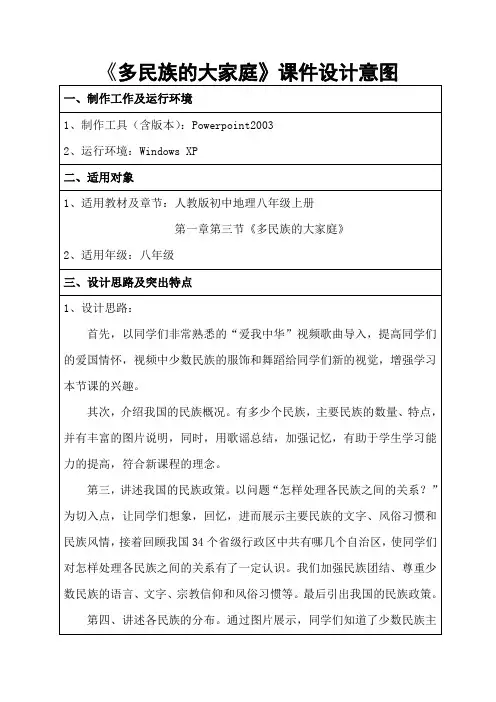 《多民族的大家庭》课件设计意图

一、制作工作及运行环境

1、制作工具（含版本）：Powerpoint2003

2、运行环境：Windows XP

二、适用对象

1、适用教材及章节：人教版初中地理八年级上册

第一章第三节《多民族的大家庭》

2、适用年级：八年级

三、设计思路及突出特点

1、设计思路：

首先，以同学们非常熟悉的“爱我中华”视频歌曲导入，提高同学们的爱国情怀，视频中少数民族的服饰和舞蹈给同学们新的视觉，增强学习本节课的兴趣。

其次，介绍我国的民族概况。有多少个民族，主要民族的数量、特点，并有丰富的图片说明，同时，用歌谣总结，加强记忆，有助于学生学习能力的提高，符合新课程的理念。

第三，讲述我国的民族政策。以问题“怎样处理各民族之间的关系？”为切入点，让同学们想象，回忆，进而展示主要民族的文字、风俗习惯和民族风情，接着回顾我国34个省级行政区中共有哪几个自治区，使同学们对怎样处理各民族之间的关系有了一定认识。我们加强民族团结、尊重少数民族的语言、文字、宗教信仰和风俗习惯等。最后引出我国的民族政策。

第四、讲述各民族的分布。通过图片展示，同学们知道了少数民族主